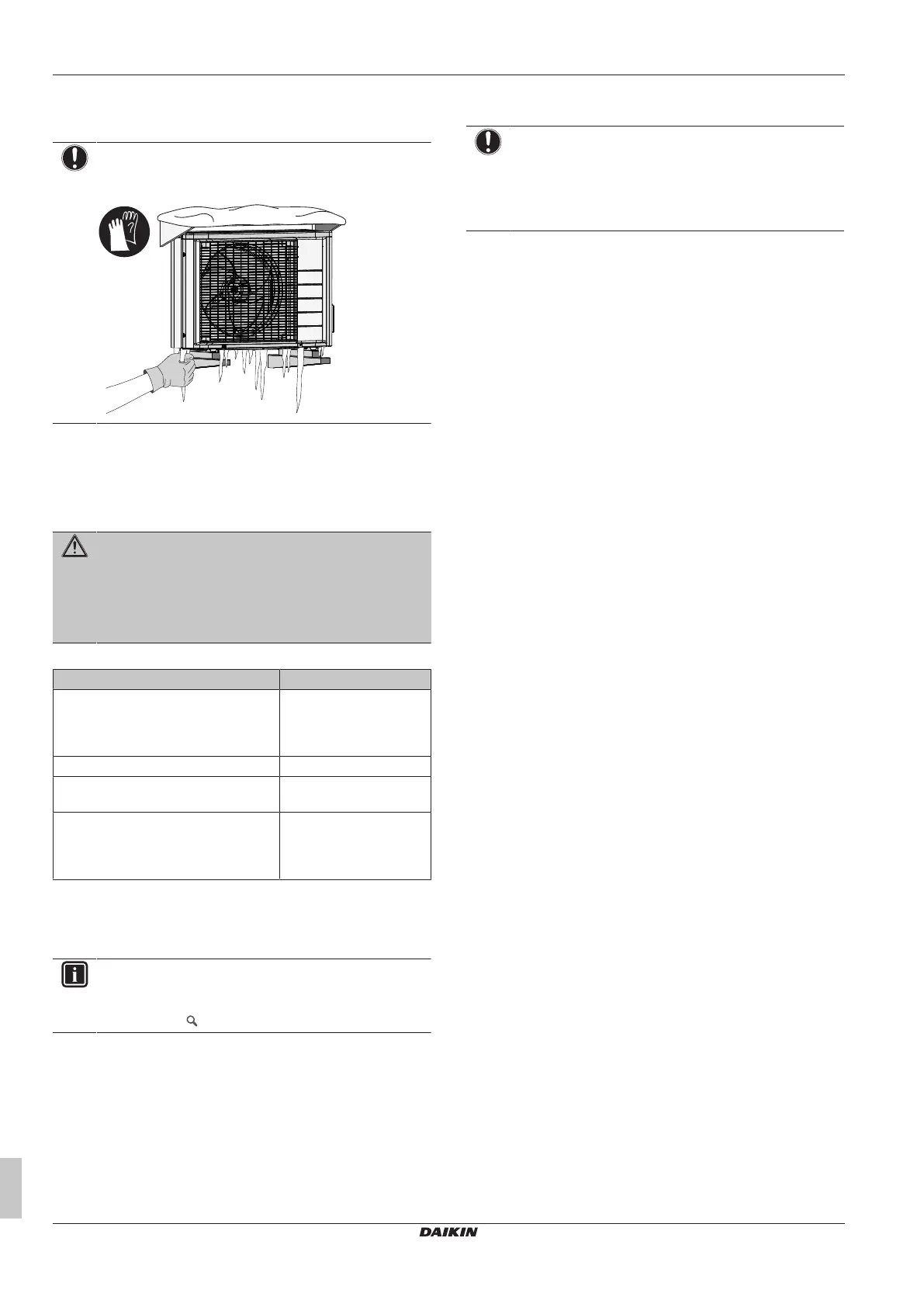 DAIKIN